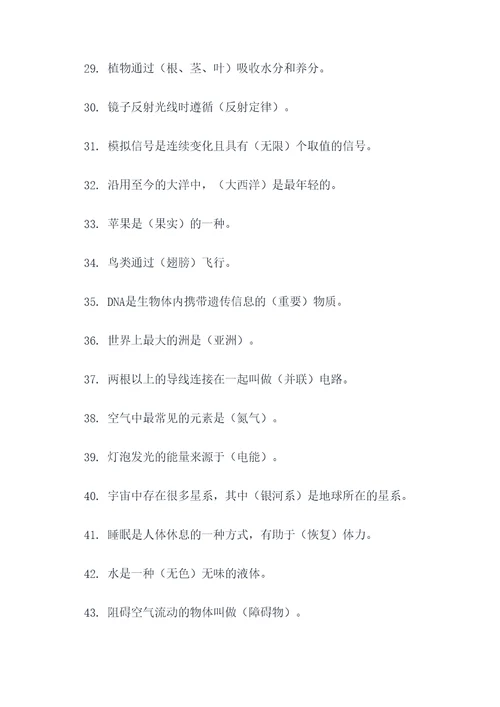 29. 植物通过（根、茎、叶）吸收水分和养分。

30. 镜子反射光线时遵循（反射定律）。

31. 模拟信号是连续变化且具有（无限）个取值的信号。

32. 沿用至今的大洋中，（大西洋）是最年轻的。

33. 苹果是（果实）的一种。

34. 鸟类通过（翅膀）飞行。

35. DNA是生物体内携带遗传信息的（重要）物质。

36. 世界上最大的洲是（亚洲）。

37. 两根以上的导线连接在一起叫做（并联）电路。

38. 空气中最常见的元素是（氮气）。

39. 灯泡发光的能量来源于（电能）。

40. 宇宙中存在很多星系，其中（银河系）是地球所在的星系。

41. 睡眠是人体休息的一种方式，有助于（恢复）体力。

42. 水是一种（无色）无味的液体。

43. 阻碍空气流动的物体叫做（障碍物）。